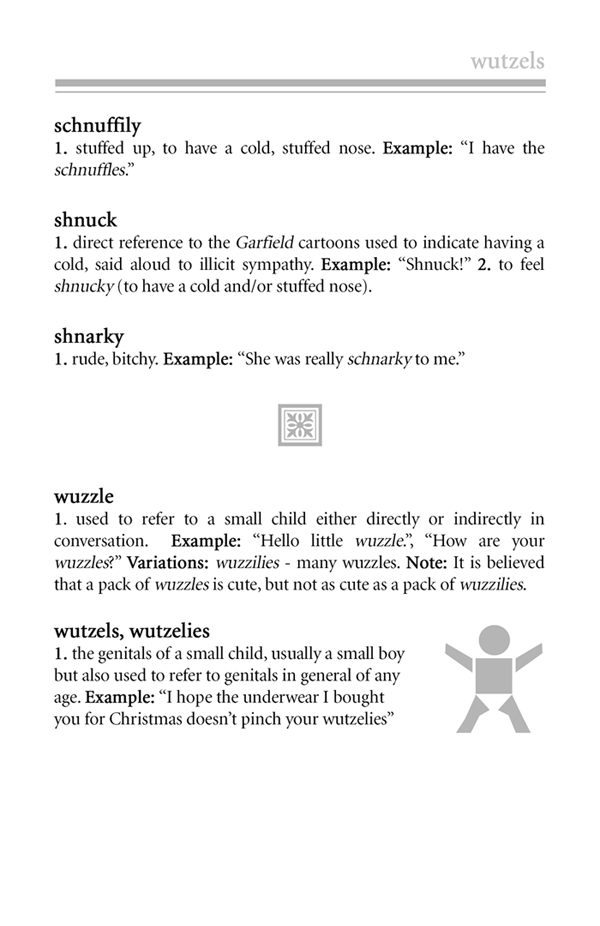 wutzels

schnuffily
1. stuffed up, to have a cold, stuffed nose. Example: "I have the schnuffles."

shnuck
1. direct reference to the Garfield cartoons used to indicate having a cold, said aloud to illicit sympathy. Example: "Shnuck!" 2. to feel shnucky (to have a cold and/or stuffed nose).

shnarky
1. rude, bitchy. Example: "She was really schnarky to me."

wuzzle
1. used to refer to a small child either directly or indirectly in conversation. Example: "Hello little wuzzle.", "How are your wuzzles?" Variations: wuzzilies - many wuzzles. Note: It is believed that a pack of wuzzles is cute, but not as cute as a pack of wuzzilies.

wutzels, wutzelies
1. the genitals of a small child, usually a small boy but also used to refer to genitals in general of any age. Example: "I hope the underwear I bought you for Christmas doesn't pinch your wutzelies"